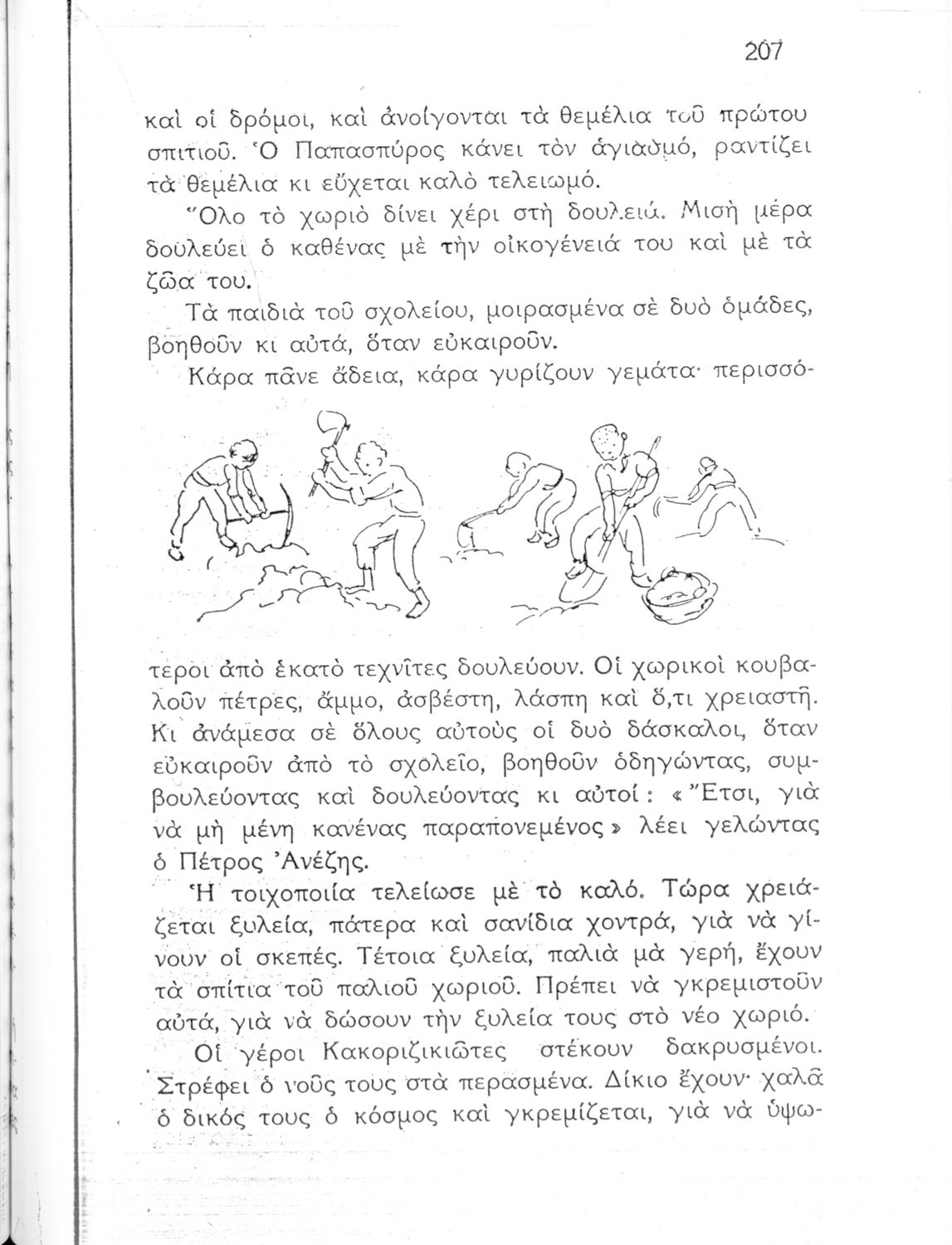 207

καὶ οἱ δρόμοι, καὶ ἀνοίγονται τὰ θεμέλια τοῦ πρώτου σπιτιοῦ. Ὁ Παπασπύρος κάνει τὸν ἁγιασμό, ραντίζει τὰ θεμέλια κι εὔχεται καλὸ τελειωμό.

Ὅλο τὸ χωριὸ δίνει χέρι στὴ δουλειά. Μισὴ μέρα δουλεύει ὁ καθένας μὲ τὴν οἰκογένειά του καὶ μὲ τὰ ζῶα του.

Τὰ παιδιὰ τοῦ σχολείου, μοιρασμένα σὲ δυὸ ὁμάδες, βοηθοῦν κι αὐτά, ὅταν εὐκαιροῦν.

Κάρα πᾶνε ἄδεια, κάρα γυρίζουν γεμάτα· περισσότεροι ἀπὸ ἑκατὸ τεχνῖτες δουλεύουν. Οἱ χωρικοὶ κουβαλοῦν πέτρες, ἄμμο, ἀσβέστη, λάσπη καὶ ὅ,τι χρειαστῆ. Κι ἀνάμεσα σὲ ὅλους αὐτοὺς οἱ δυὸ δάσκαλοι, ὅταν εὐκαιροῦν ἀπὸ τὸ σχολεῖο, βοηθοῦν ὁδηγώντας, συμβουλεύοντας καὶ δουλεύοντας κι αὐτοί: «Ἔτσι, γιὰ νὰ μὴ μένη κανένας παραπονεμένος» λέει γελώντας ὁ Πέτρος Ἀνέζης.

Ἡ τοιχοποιία τελείωσε μὲ τὸ καλό. Τώρα χρειάζεται ξυλεία, πάτερα καὶ σανίδια χοντρά, γιὰ νὰ γίνουν οἱ σκεπές. Τέτοια ξυλεία, παλιὰ μὰ γερή, ἔχουν τὰ σπίτια τοῦ παλιοῦ χωριοῦ. Πρέπει νὰ γκρεμιστοῦν αὐτά, γιὰ νὰ δώσουν τὴν ξυλεία τους στὸ νέο χωριό.

Οἱ γέροι Κακοριζικιῶτες στέκουν δακρυσμένοι. Στρέφει ὁ νοῦς τους στὰ περασμένα. Δίκιο ἔχουν· χαλᾶ ὁ δικός τους ὁ κόσμος καὶ γκρεμίζεται, γιὰ νὰ ὑψω-